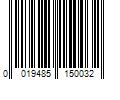 0 019485 150032